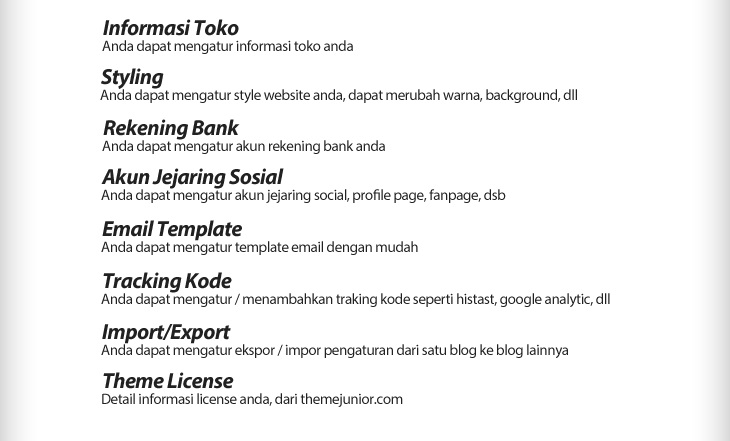 Informasi Toko
Anda dapat mengatur informasi toko anda

Styling
Anda dapat mengatur style website anda, dapat merubah warna, background, dll

Rekening Bank
Anda dapat mengatur akun rekening bank anda

Akun Jejaring Sosial
Anda dapat mengatur akun jejaring social, profile page, fanpage, dsb

Email Template
Anda dapat mengatur template email dengan mudah

Tracking Kode
Anda dapat mengatur / menambahkan traking kode seperti histast, google analytic, dll

Import/Export
Anda dapat mengatur ekspor / impor pengaturan dari satu blog ke blog lainnya

Theme License
Detail informasi license anda, dari themejunior.com